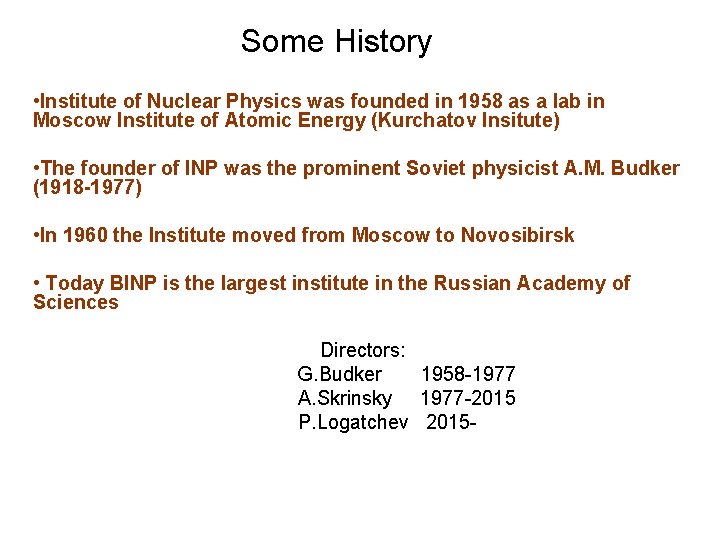 Some History

•Institute of Nuclear Physics was founded in 1958 as a lab in Moscow Institute of Atomic Energy (Kurchatov Insitute)

•The founder of INP was the prominent Soviet physicist A.M. Budker (1918-1977)

•In 1960 the Institute moved from Moscow to Novosibirsk

• Today BINP is the largest institute in the Russian Academy of Sciences

Directors:
G.Budker 1958-1977
A.Skrinsky 1977-2015
P.Logatchev 2015-